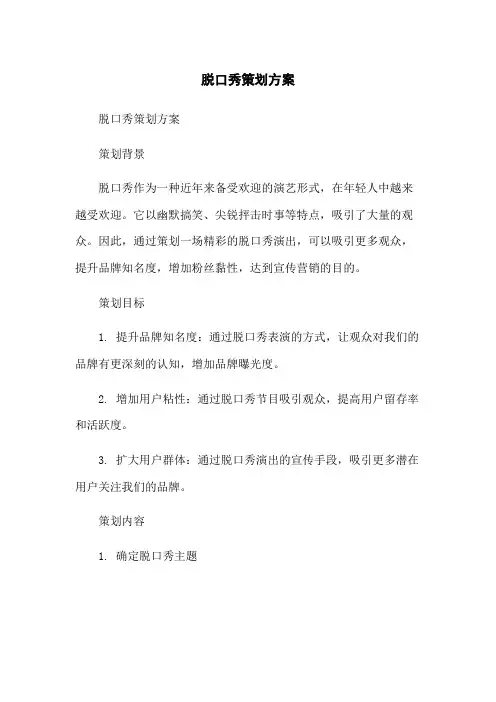 脱口秀策划方案

脱口秀策划方案

策划背景

脱口秀作为一种近年来备受欢迎的演艺形式，在年轻人中越来越受欢迎。它以幽默搞笑、尖锐抨击时事等特点，吸引了大量的观众。因此，通过策划一场精彩的脱口秀演出，可以吸引更多观众，提升品牌知名度，增加粉丝黏性，达到宣传营销的目的。

策划目标

1. 提升品牌知名度：通过脱口秀表演的方式，让观众对我们的品牌有更深刻的认知，增加品牌曝光度。

2. 增加用户粘性：通过脱口秀节目吸引观众，提高用户留存率和活跃度。

3. 扩大用户群体：通过脱口秀演出的宣传手段，吸引更多潜在用户关注我们的品牌。

策划内容

1. 确定脱口秀主题